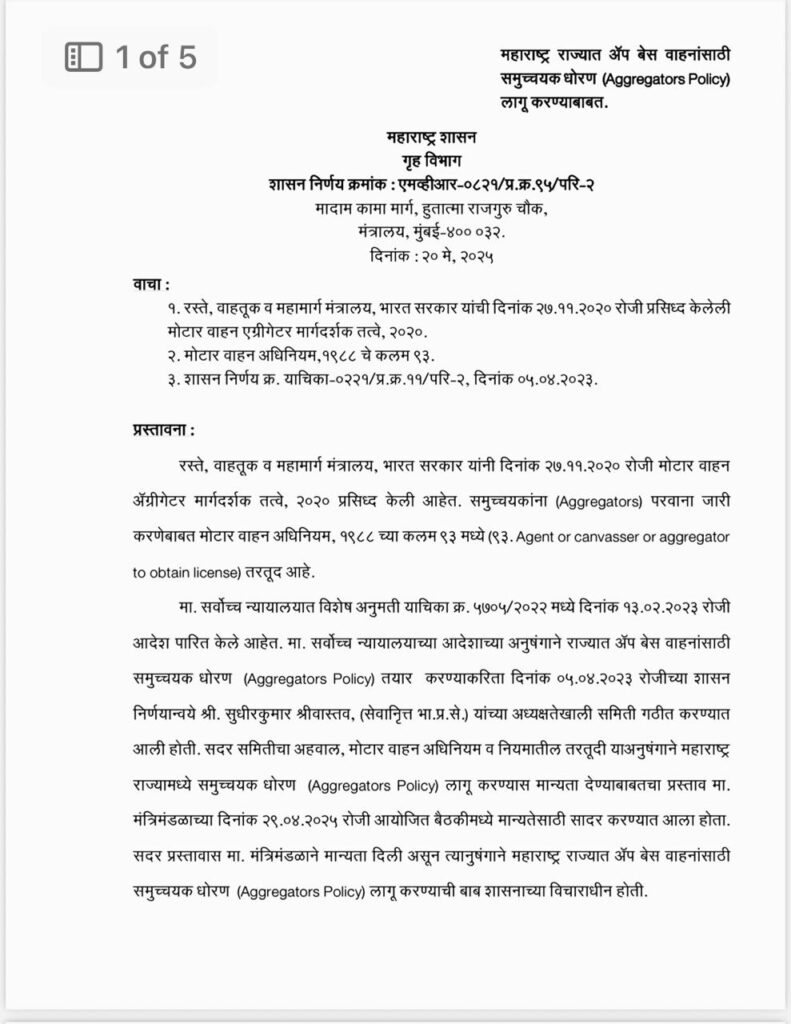 1 of 5

महाराष्ट्र राज्यात ॲप बेस वाहनांसाठी समुच्चयक धोरण (Aggregators Policy) लागू करण्याबाबत.

महाराष्ट्र शासन
गृह विभाग
शासन निर्णय क्रमांक : एमव्हीआर-०८२१/प्र.क्र.९५/परि-२
मादाम कामा मार्ग, हुतात्मा राजगुरु चौक,
मंत्रालय, मुंबई-४०० ०३२.
दिनांक : २० मे, २०२५

वाचा :
१. रस्ते, वाहतूक व महामार्ग मंत्रालय, भारत सरकार यांची दिनांक २७.११.२०२० रोजी प्रसिध्द केलेली मोटार वाहन एग्रीगेटर मार्गदर्शक तत्वे, २०२०.
२. मोटार वाहन अधिनियम,१९८८ चे कलम ९३.
३. शासन निर्णय क्र. याचिका-०२२१/प्र.क्र.११/परि-२, दिनांक ०५.०४.२०२३.

प्रस्तावना :

रस्ते, वाहतूक व महामार्ग मंत्रालय, भारत सरकार यांनी दिनांक २७.११.२०२० रोजी मोटार वाहन ॲग्रीगेटर मार्गदर्शक तत्वे, २०२० प्रसिध्द केली आहेत. समुच्चयकांना (Aggregators) परवाना जारी करणेबाबत मोटार वाहन अधिनियम, १९८८ च्या कलम ९३ मध्ये (९३. Agent or canvasser or aggregator to obtain license) तरतूद आहे.

मा. सर्वोच्च न्यायालयात विशेष अनुमती याचिका क्र. ५७०५/२०२२ मध्ये दिनांक १३.०२.२०२३ रोजी आदेश पारित केले आहेत. मा. सर्वोच्च न्यायालयाच्या आदेशाच्या अनुषंगाने राज्यात ॲप बेस वाहनांसाठी समुच्चयक धोरण (Aggregators Policy) तयार करण्याकरिता दिनांक ०५.०४.२०२३ रोजीच्या शासन निर्णयान्वये श्री. सुधीरकुमार श्रीवास्तव, (सेवानिवृत्त भा.प्र.से.) यांच्या अध्यक्षतेखाली समिती गठीत करण्यात आली होती. सदर समितीचा अहवाल, मोटार वाहन अधिनियम व नियमातील तरतूदी याअनुषंगाने महाराष्ट्र राज्यामध्ये समुच्चयक धोरण (Aggregators Policy) लागू करण्यास मान्यता देण्याबाबतचा प्रस्ताव मा. मंत्रिमंडळाच्या दिनांक २९.०४.२०२५ रोजी आयोजित बैठकीमध्ये मान्यतेसाठी सादर करण्यात आला होता. सदर प्रस्तावास मा. मंत्रिमंडळाने मान्यता दिली असून त्यानुषंगाने महाराष्ट्र राज्यात ॲप बेस वाहनांसाठी समुच्चयक धोरण (Aggregators Policy) लागू करण्याची बाब शासनाच्या विचाराधीन होती.